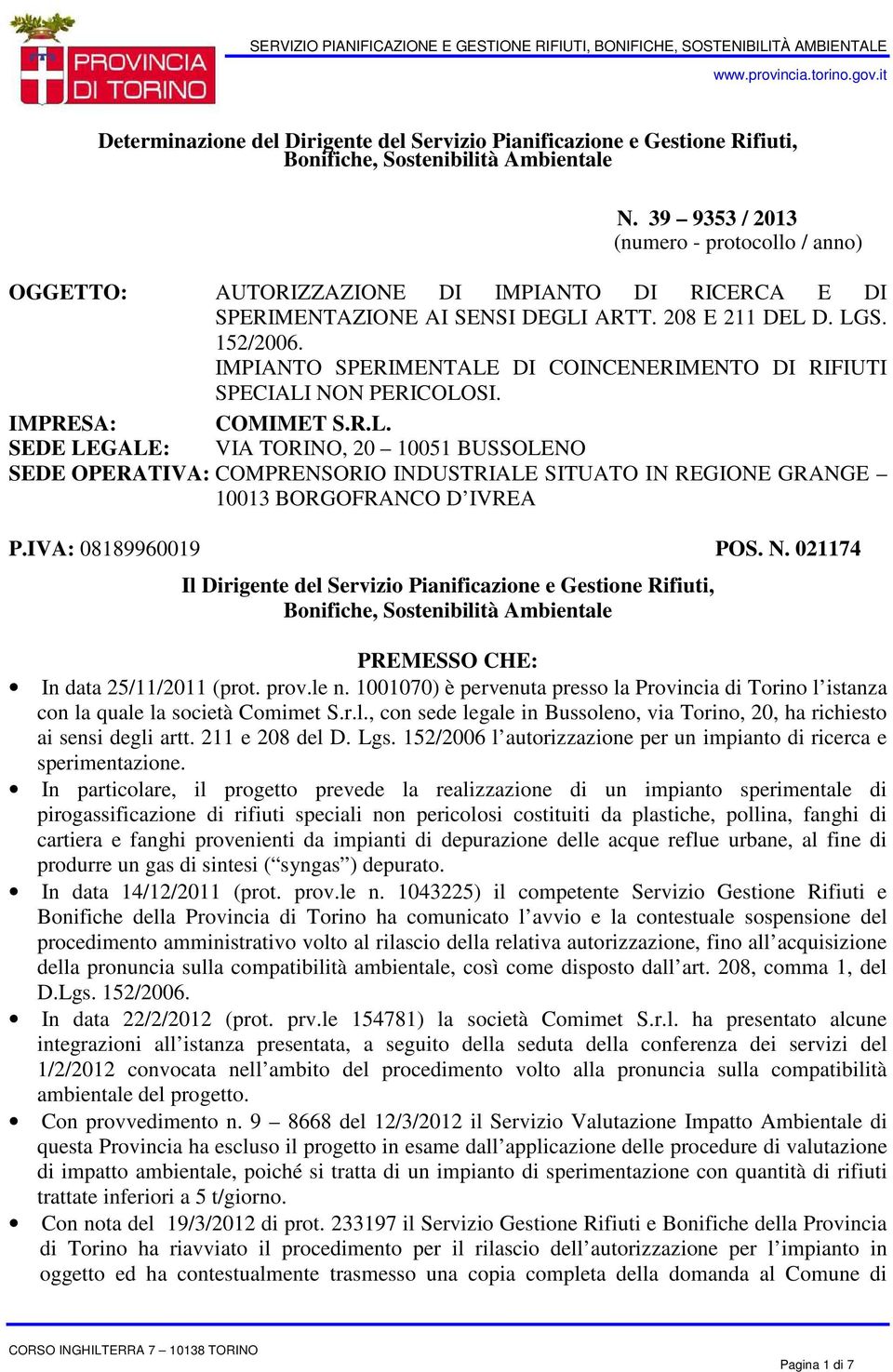 PROVINCIA DI TORINO

SERVIZIO PIANIFICAZIONE E GESTIONE RIFIUTI, BONIFICHE, SOSTENIBILITÀ AMBIENTALE
www.provincia.torino.gov.it

Determinazione del Dirigente del Servizio Pianificazione e Gestione Rifiuti, Bonifiche, Sostenibilità Ambientale

N. 39 – 9353 / 2013
(numero - protocollo / anno)

OGGETTO: AUTORIZZAZIONE DI IMPIANTO DI RICERCA E DI SPERIMENTAZIONE AI SENSI DEGLI ARTT. 208 E 211 DEL D. LGS. 152/2006.
IMPIANTO SPERIMENTALE DI COINCENERIMENTO DI RIFIUTI SPECIALI NON PERICOLOSI.
IMPRESA: COMIMET S.R.L.
SEDE LEGALE: VIA TORINO, 20 – 10051 BUSSOLENO
SEDE OPERATIVA: COMPRENSORIO INDUSTRIALE SITUATO IN REGIONE GRANGE – 10013 BORGOFRANCO D'IVREA

P.IVA: 08189960019 POS. N. 021174

Il Dirigente del Servizio Pianificazione e Gestione Rifiuti, Bonifiche, Sostenibilità Ambientale

PREMESSO CHE:

• In data 25/11/2011 (prot. prov.le n. 1001070) è pervenuta presso la Provincia di Torino l'istanza con la quale la società Comimet S.r.l., con sede legale in Bussoleno, via Torino, 20, ha richiesto ai sensi degli artt. 211 e 208 del D. Lgs. 152/2006 l'autorizzazione per un impianto di ricerca e sperimentazione.
• In particolare, il progetto prevede la realizzazione di un impianto sperimentale di pirogassificazione di rifiuti speciali non pericolosi costituiti da plastiche, pollina, fanghi di cartiera e fanghi provenienti da impianti di depurazione delle acque reflue urbane, al fine di produrre un gas di sintesi ("syngas") depurato.
• In data 14/12/2011 (prot. prov.le n. 1043225) il competente Servizio Gestione Rifiuti e Bonifiche della Provincia di Torino ha comunicato l'avvio e la contestuale sospensione del procedimento amministrativo volto al rilascio della relativa autorizzazione, fino all'acquisizione della pronuncia sulla compatibilità ambientale, così come disposto dall'art. 208, comma 1, del D.Lgs. 152/2006.
• In data 22/2/2012 (prot. prv.le 154781) la società Comimet S.r.l. ha presentato alcune integrazioni all'istanza presentata, a seguito della seduta della conferenza dei servizi del 1/2/2012 convocata nell'ambito del procedimento volto alla pronuncia sulla compatibilità ambientale del progetto.
• Con provvedimento n. 9 – 8668 del 12/3/2012 il Servizio Valutazione Impatto Ambientale di questa Provincia ha escluso il progetto in esame dall'applicazione delle procedure di valutazione di impatto ambientale, poiché si tratta di un impianto di sperimentazione con quantità di rifiuti trattate inferiori a 5 t/giorno.
• Con nota del 19/3/2012 di prot. 233197 il Servizio Gestione Rifiuti e Bonifiche della Provincia di Torino ha riavviato il procedimento per il rilascio dell'autorizzazione per l'impianto in oggetto ed ha contestualmente trasmesso una copia completa della domanda al Comune di

CORSO INGHILTERRA 7 – 10138 TORINO
Pagina 1 di 7